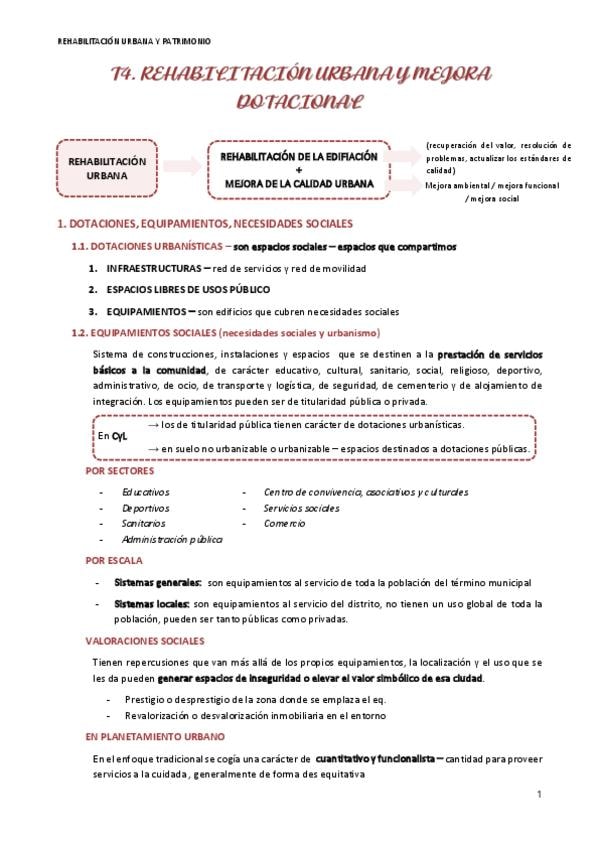 REHABILITACIÓN URBANA Y PATRIMONIO

T4. REHABILITACIÓN URBANA Y MEJORA DOTACIONAL

REHABILITACIÓN URBANA

REHABILITACIÓN DE LA EDIFIACIÓN
+
MEJORA DE LA CALIDAD URBANA

(recuperación del valor, resolución de problemas, actualizar los estándares de calidad)

Mejora ambiental / mejora funcional / mejora social

1. DOTACIONES, EQUIPAMIENTOS, NECESIDADES SOCIALES

1.1. DOTACIONES URBANÍSTICAS – son espacios sociales – espacios que compartimos

1. INFRAESTRUCTURAS – red de servicios y red de movilidad
2. ESPACIOS LIBRES DE USOS PÚBLICO
3. EQUIPAMIENTOS – son edificios que cubren necesidades sociales

1.2. EQUIPAMIENTOS SOCIALES (necesidades sociales y urbanismo)

Sistema de construcciones, instalaciones y espacios que se destinen a la prestación de servicios básicos a la comunidad, de carácter educativo, cultural, sanitario, social, religioso, deportivo, administrativo, de ocio, de transporte y logística, de seguridad, de cementerio y de alojamiento de integración. Los equipamientos pueden ser de titularidad pública o privada.

En CyL
→ los de titularidad pública tienen carácter de dotaciones urbanísticas.
→ en suelo no urbanizable o urbanizable – espacios destinados a dotaciones públicas.

POR SECTORES

- Educativos
- Deportivos
- Sanitarios
- Administración pública
- Centro de convivencia, asociativos y culturales
- Servicios sociales
- Comercio

POR ESCALA

- Sistemas generales: son equipamientos al servicio de toda la población del término municipal
- Sistemas locales: son equipamientos al servicio del distrito, no tienen un uso global de toda la población, pueden ser tanto públicas como privadas.

VALORACIONES SOCIALES

Tienen repercusiones que van más allá de los propios equipamientos, la localización y el uso que se les da pueden generar espacios de inseguridad o elevar el valor simbólico de esa ciudad.

- Prestigio o desprestigio de la zona donde se emplaza el eq.
- Revalorización o desvalorización inmobiliaria en el entorno

EN PLANETAMIENTO URBANO

En el enfoque tradicional se cogía una carácter de cuantitativo y funcionalista – cantidad para proveer servicios a la cuidada, generalmente de forma des equitativa

1